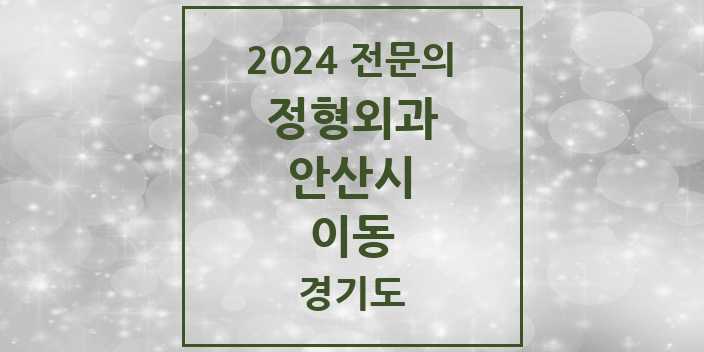 2024 전문의
정형외과
안산시
이동
경기도